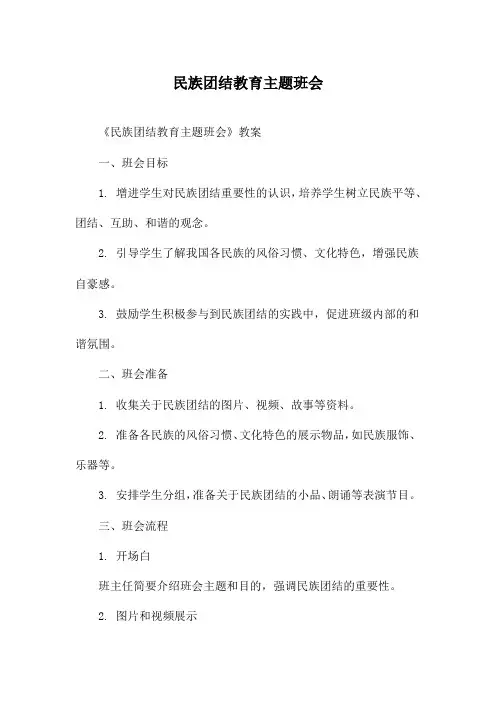 民族团结教育主题班会

《民族团结教育主题班会》教案

一、班会目标

1. 增进学生对民族团结重要性的认识，培养学生树立民族平等、团结、互助、和谐的观念。

2. 引导学生了解我国各民族的风俗习惯、文化特色，增强民族自豪感。

3. 鼓励学生积极参与到民族团结的实践中，促进班级内部的和谐氛围。

二、班会准备

1. 收集关于民族团结的图片、视频、故事等资料。

2. 准备各民族的风俗习惯、文化特色的展示物品，如民族服饰、乐器等。

3. 安排学生分组，准备关于民族团结的小品、朗诵等表演节目。

三、班会流程

1. 开场白

班主任简要介绍班会主题和目的，强调民族团结的重要性。

2. 图片和视频展示